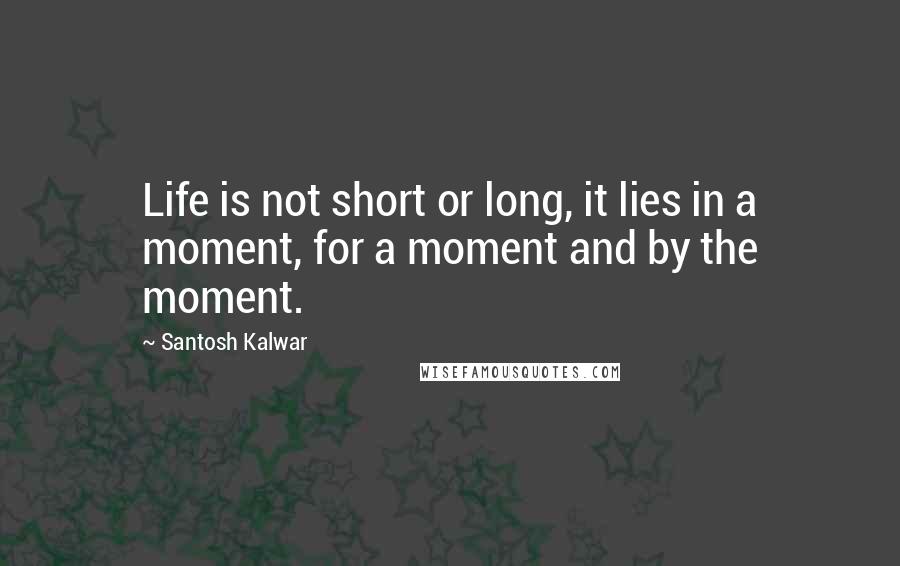 Life is not short or long, it lies in a moment, for a moment and by the moment.

~ Santosh Kalwar

WISEFAMOUSQUOTES.COM